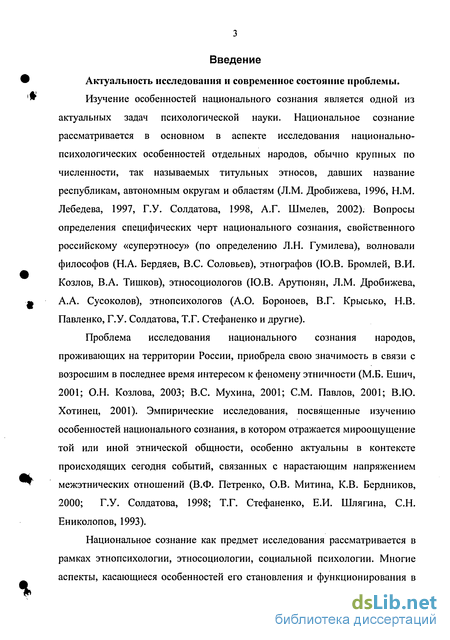 3

Введение

Актуальность исследования и современное состояние проблемы.

Изучение особенностей национального сознания является одной из актуальных задач психологической науки. Национальное сознание рассматривается в основном в аспекте исследования национально-психологических особенностей отдельных народов, обычно крупных по численности, так называемых титульных этносов, давших название республикам, автономным округам и областям (Л.М. Дробижева, 1996, Н.М. Лебедева, 1997, Г.У. Солдатова, 1998, А.Г. Шмелев, 2002). Вопросы определения специфических черт национального сознания, свойственного российскому «суперэтносу» (по определению Л.Н. Гумилева), волновали философов (Н.А. Бердяев, В.С. Соловьев), этнографов (Ю.В. Бромлей, В.И. Козлов, В.А. Тишков), этносоциологов (Ю.В. Арутюнян, Л.М. Дробижева, А.А. Сусоколов), этнопсихологов (А.О. Бороноев, В.Г. Крысько, Н.В. Павленко, Г.У. Солдатова, Т.Г. Стефаненко и другие).

Проблема исследования национального сознания народов, проживающих на территории России, приобрела свою значимость в связи с возросшим в последнее время интересом к феномену этничности (М.Б. Ешич, 2001; О.Н. Козлова, 2003; В.С. Мухина, 2001; С.М. Павлов, 2001; В.Ю. Хотинец, 2001). Эмпирические исследования, посвященные изучению особенностей национального сознания, в котором отражается мироощущение той или иной этнической общности, особенно актуальны в контексте происходящих сегодня событий, связанных с нарастающим напряжением межэтнических отношений (В.Ф. Петренко, О.В. Митина, К.В. Бердников, 2000; Г.У. Солдатова, 1998; Т.Г. Стефаненко, Е.И. Шлягина, С.Н. Ениколопов, 1993).

Национальное сознание как предмет исследования рассматривается в рамках этнопсихологии, этносоциологии, социальной психологии. Многие аспекты, касающиеся особенностей его становления и функционирования в

dsLib.net
библиотека диссертаций